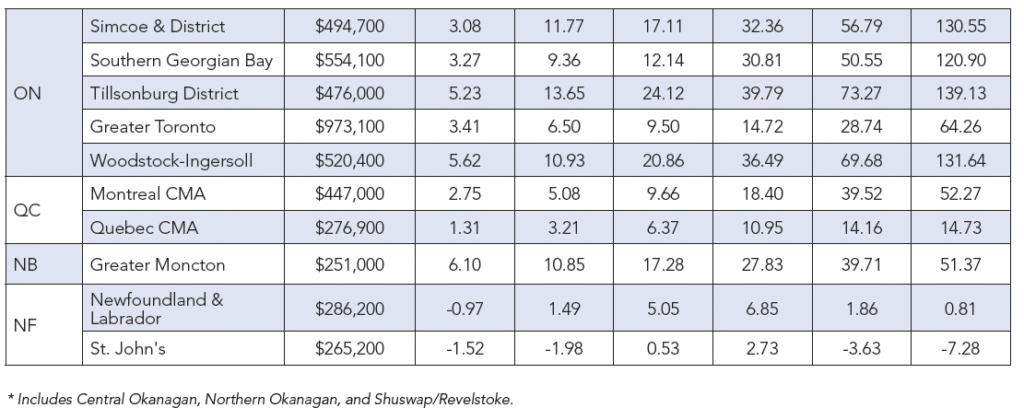 | ON | Simcoe & District | $494,700 | 3.08 | 11.77 | 17.11 | 32.36 | 56.79 | 130.55 |
|---|---|---|---|---|---|---|---|---|
| | Southern Georgian Bay | $554,100 | 3.27 | 9.36 | 12.14 | 30.81 | 50.55 | 120.90 |
| | Tillsonburg District | $476,000 | 5.23 | 13.65 | 24.12 | 39.79 | 73.27 | 139.13 |
| | Greater Toronto | $973,100 | 3.41 | 6.50 | 9.50 | 14.72 | 28.74 | 64.26 |
| | Woodstock-Ingersoll | $520,400 | 5.62 | 10.93 | 20.86 | 36.49 | 69.68 | 131.64 |
| QC | Montreal CMA | $447,000 | 2.75 | 5.08 | 9.66 | 18.40 | 39.52 | 52.27 |
| | Quebec CMA | $276,900 | 1.31 | 3.21 | 6.37 | 10.95 | 14.16 | 14.73 |
| NB | Greater Moncton | $251,000 | 6.10 | 10.85 | 17.28 | 27.83 | 39.71 | 51.37 |
| NF | Newfoundland & Labrador | $286,200 | -0.97 | 1.49 | 5.05 | 6.85 | 1.86 | 0.81 |
| | St. John's | $265,200 | -1.52 | -1.98 | 0.53 | 2.73 | -3.63 | -7.28 |

* Includes Central Okanagan, Northern Okanagan, and Shuswap/Revelstoke.